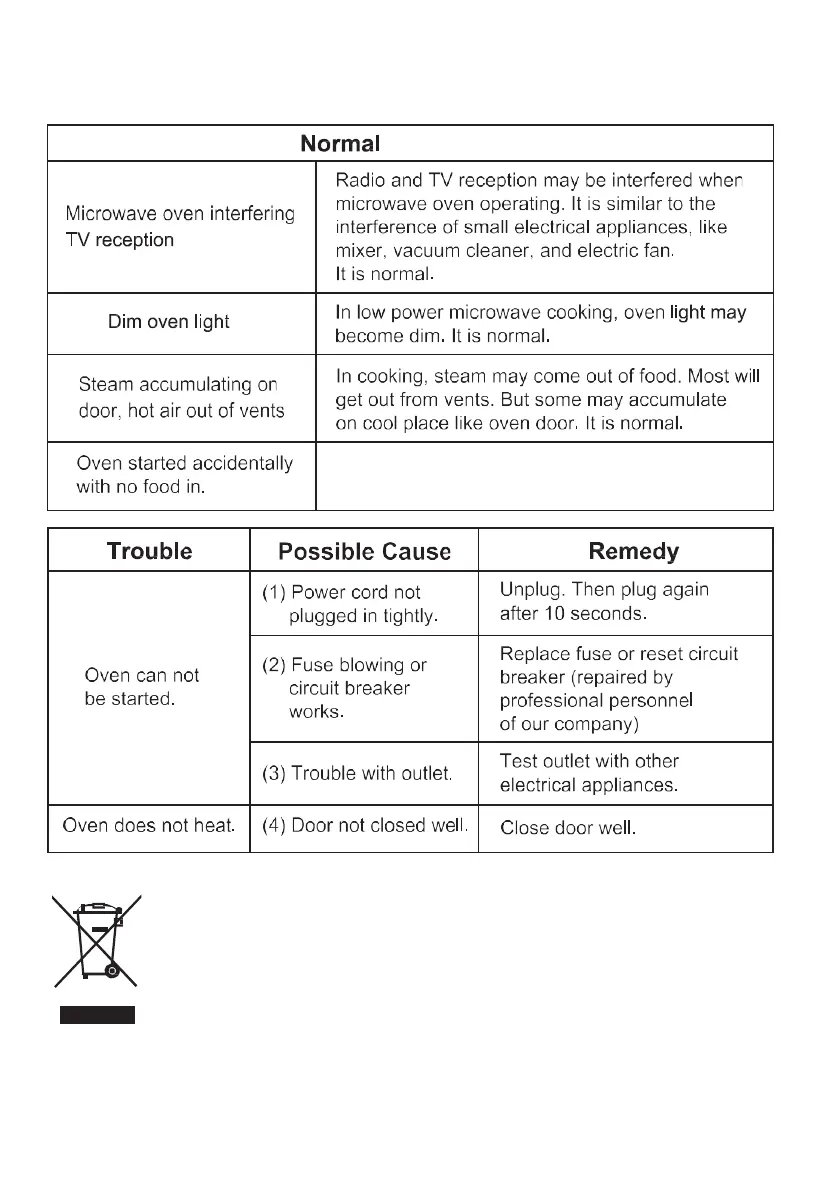 | Normal | |
|---|---|
| Microwave oven interfering TV reception | Radio and TV reception may be interfered when microwave oven operating. It is similar to the interference of small electrical appliances, like mixer, vacuum cleaner, and electric fan. It is normal. |
| Dim oven light | In low power microwave cooking, oven light may become dim. It is normal. |
| Steam accumulating on door, hot air out of vents | In cooking, steam may come out of food. Most will get out from vents. But some may accumulate on cool place like oven door. It is normal. |
| Oven started accidentally with no food in. | |

| Trouble | Possible Cause | Remedy |
|---|---|---|
| Oven can not be started. | (1) Power cord not plugged in tightly. | Unplug. Then plug again after 10 seconds. |
| | (2) Fuse blowing or circuit breaker works. | Replace fuse or reset circuit breaker (repaired by professional personnel of our company) |
| | (3) Trouble with outlet. | Test outlet with other electrical appliances. |
| Oven does not heat. | (4) Door not closed well. | Close door well. |